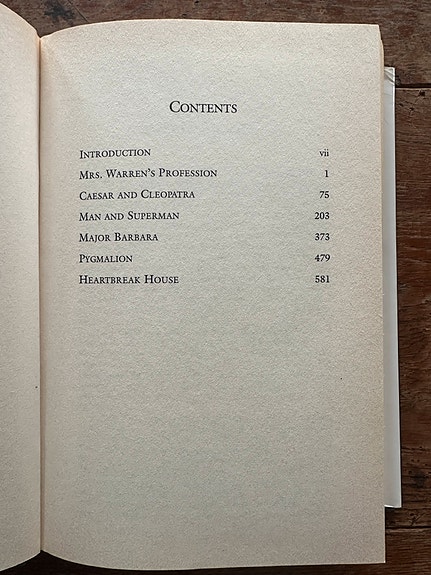 CONTENTS

INTRODUCTION vii

MRS. WARREN'S PROFESSION 1

CAESAR AND CLEOPATRA 75

MAN AND SUPERMAN 203

MAJOR BARBARA 373

PYGMALION 479

HEARTBREAK HOUSE 581